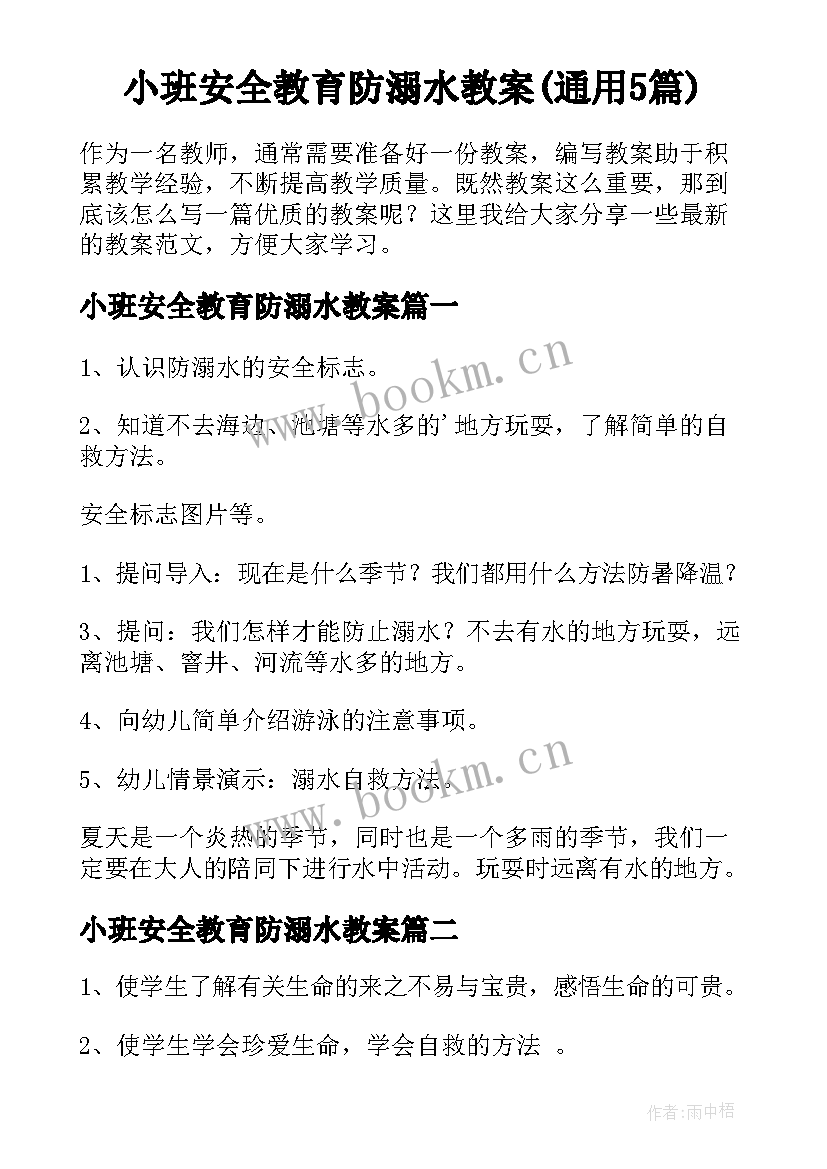 小班安全教育防溺水教案(通用5篇)

作为一名教师，通常需要准备好一份教案，编写教案助于积累教学经验，不断提高教学质量。既然教案这么重要，那到底该怎么写一篇优质的教案呢？这里我给大家分享一些最新的教案范文，方便大家学习。

小班安全教育防溺水教案篇一

1、认识防溺水的安全标志。

2、知道不去海边、池塘等水多的'地方玩耍，了解简单的自救方法。

安全标志图片等。

1、提问导入：现在是什么季节？我们都用什么方法防暑降温？

3、提问：我们怎样才能防止溺水？不去有水的地方玩耍，远离池塘、窨井、河流等水多的地方。

4、向幼儿简单介绍游泳的注意事项。

5、幼儿情景演示：溺水自救方法。

夏天是一个炎热的季节，同时也是一个多雨的季节，我们一定要在大人的陪同下进行水中活动。玩耍时远离有水的地方。

小班安全教育防溺水教案篇二

1、使学生了解有关生命的来之不易与宝贵，感悟生命的可贵。

2、使学生学会珍爱生命，学会自救的方法 。

www.bookm.cn

www.bookm.cn

作者:雨中梧